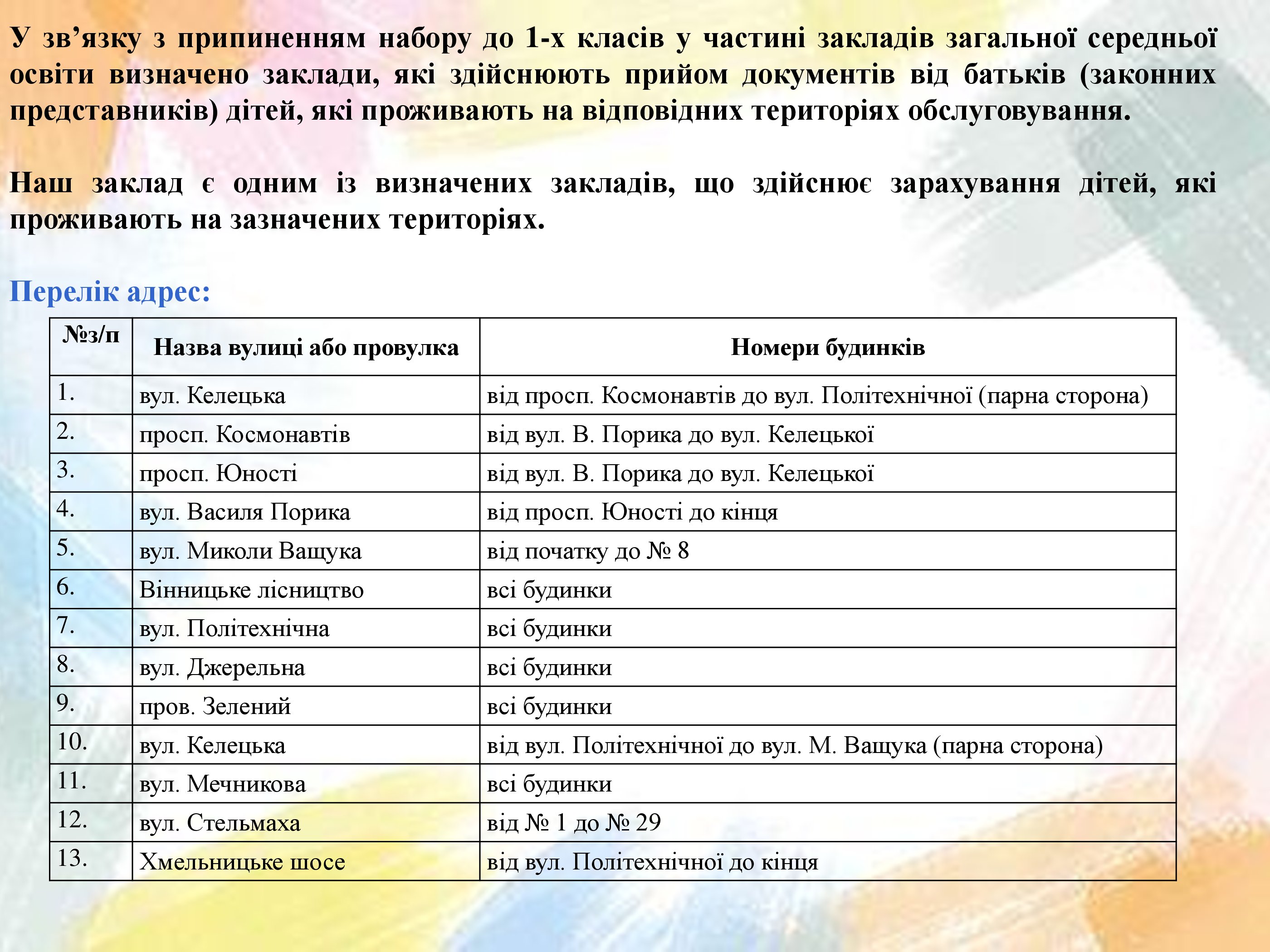 У зв'язку з припиненням набору до 1-х класів у частині закладів загальної середньої освіти визначено заклади, які здійснюють прийом документів від батьків (законних представників) дітей, які проживають на відповідних територіях обслуговування.

Наш заклад є одним із визначених закладів, що здійснює зарахування дітей, які проживають на зазначених територіях.

Перелік адрес:

| №з/п | Назва вулиці або провулка | Номери будинків |
|---|---|---|
| 1. | вул. Келецька | від просп. Космонавтів до вул. Політехнічної (парна сторона) |
| 2. | просп. Космонавтів | від вул. В. Порика до вул. Келецької |
| 3. | просп. Юності | від вул. В. Порика до вул. Келецької |
| 4. | вул. Василя Порика | від просп. Юності до кінця |
| 5. | вул. Миколи Ващука | від початку до № 8 |
| 6. | Вінницьке лісництво | всі будинки |
| 7. | вул. Політехнічна | всі будинки |
| 8. | вул. Джерельна | всі будинки |
| 9. | пров. Зелений | всі будинки |
| 10. | вул. Келецька | від вул. Політехнічної до вул. М. Ващука (парна сторона) |
| 11. | вул. Мечникова | всі будинки |
| 12. | вул. Стельмаха | від № 1 до № 29 |
| 13. | Хмельницьке шосе | від вул. Політехнічної до кінця |